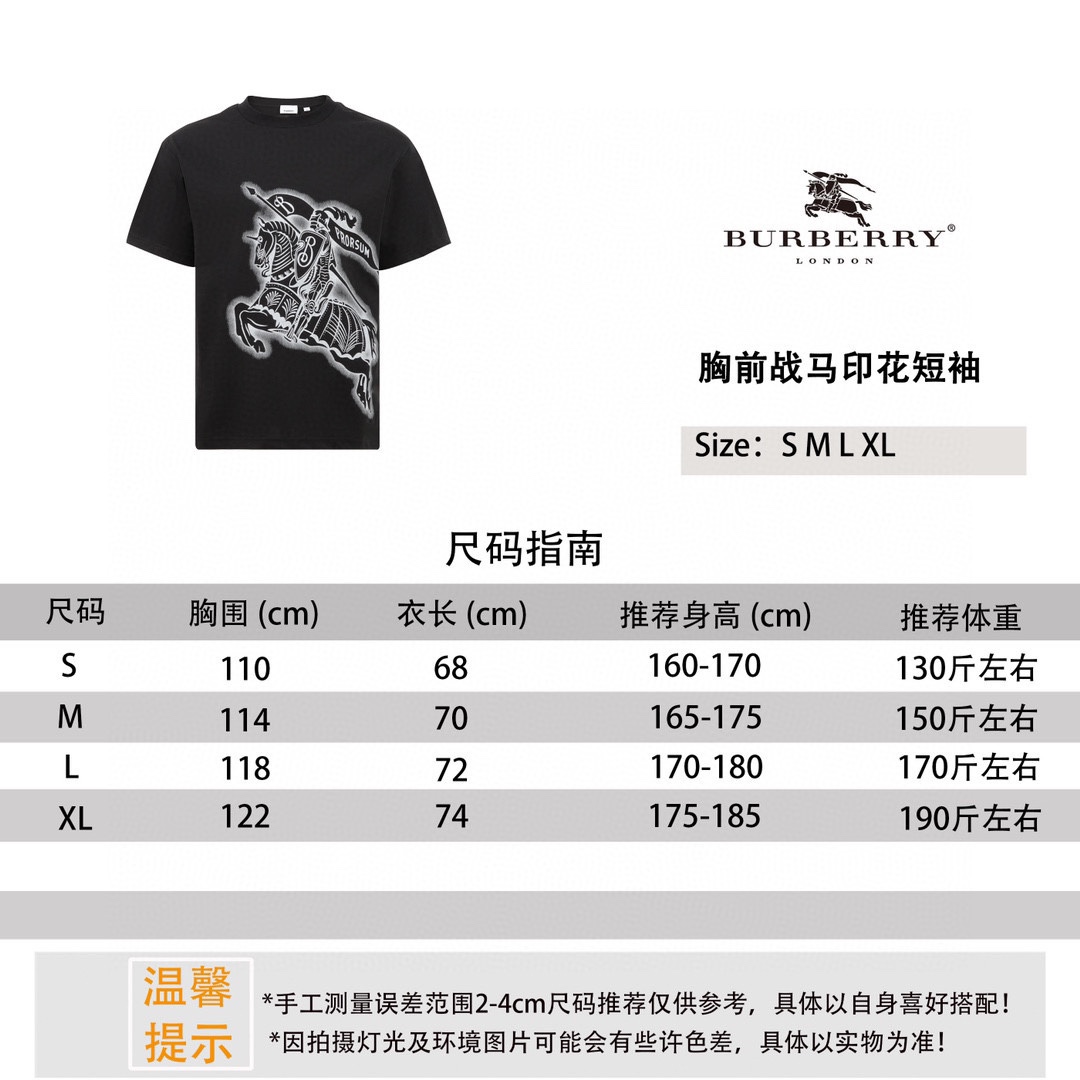 PRORSUM

BURBERRY®
LONDON

胸前战马印花短袖

Size：S M L XL

尺码指南

| 尺码 | 胸围 (cm) | 衣长 (cm) | 推荐身高 (cm) | 推荐体重 |
|---|---|---|---|---|
| S | 110 | 68 | 160-170 | 130斤左右 |
| M | 114 | 70 | 165-175 | 150斤左右 |
| L | 118 | 72 | 170-180 | 170斤左右 |
| XL | 122 | 74 | 175-185 | 190斤左右 |

温馨提示

*手工测量误差范围2-4cm尺码推荐仅供参考，具体以自身喜好搭配！
*因拍摄灯光及环境图片可能会有些许色差，具体以实物为准！